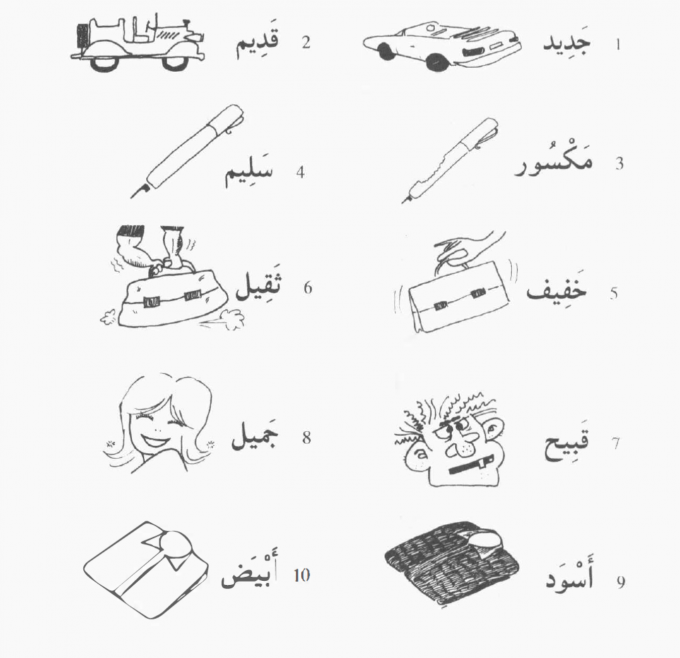 1 جَدِيد

2 قَدِيم

3 مَكْسُور

4 سَلِيم

5 خَفِيف

6 ثَقِيل

7 قَبِيح

8 جَمِيل

9 أَسْوَد

10 أَبْيَض